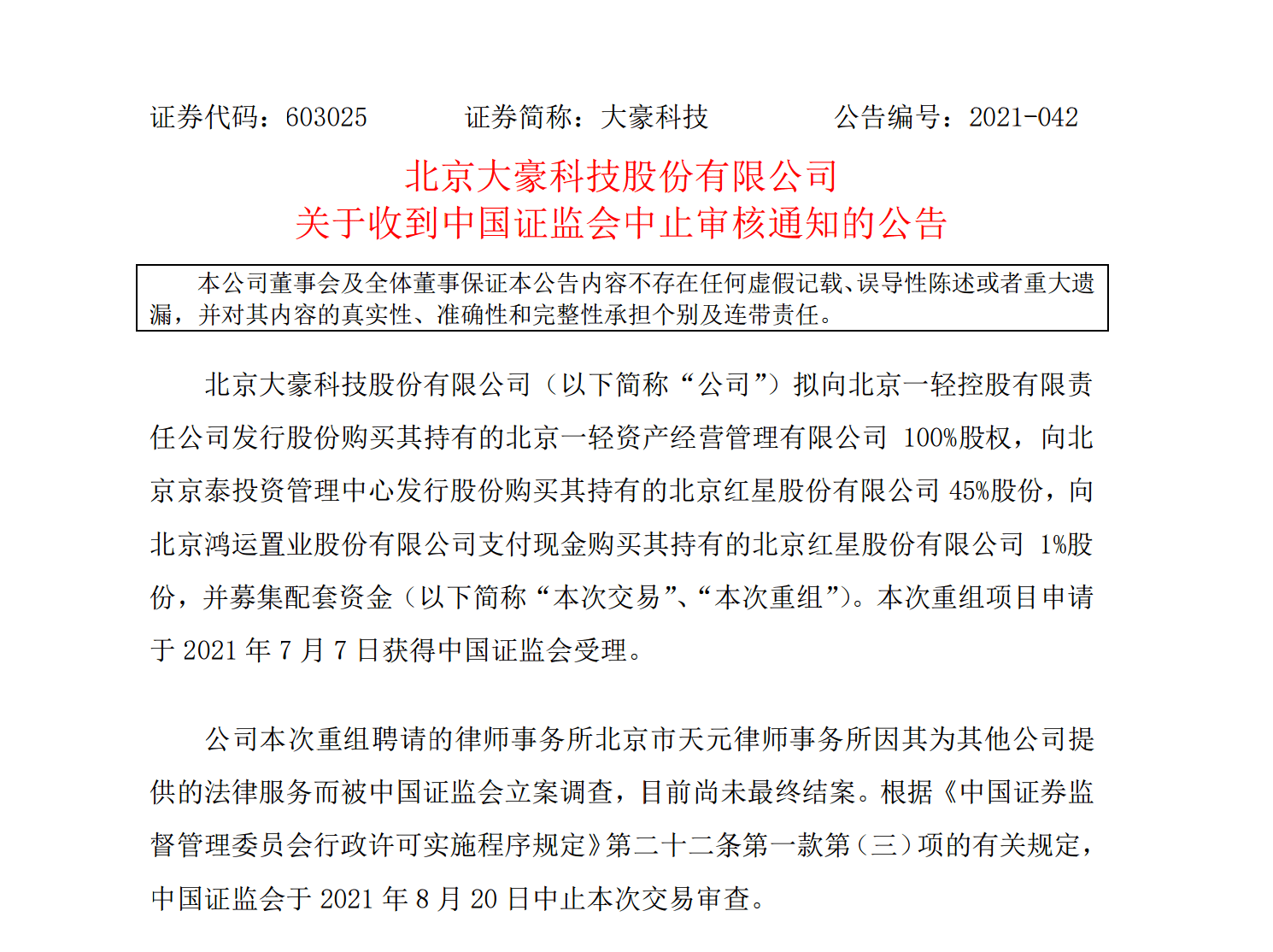 证券代码：603025　　证券简称：大豪科技　　公告编号：2021-042

北京大豪科技股份有限公司
关于收到中国证监会中止审核通知的公告

本公司董事会及全体董事保证本公告内容不存在任何虚假记载、误导性陈述或者重大遗漏，并对其内容的真实性、准确性和完整性承担个别及连带责任。

北京大豪科技股份有限公司（以下简称“公司”）拟向北京一轻控股有限责任公司发行股份购买其持有的北京一轻资产经营管理有限公司 100%股权，向北京京泰投资管理中心发行股份购买其持有的北京红星股份有限公司 45%股份，向北京鸿运置业股份有限公司支付现金购买其持有的北京红星股份有限公司 1%股份，并募集配套资金（以下简称“本次交易”、“本次重组”）。本次重组项目申请于 2021 年 7 月 7 日获得中国证监会受理。

公司本次重组聘请的律师事务所北京市天元律师事务所因其为其他公司提供的法律服务而被中国证监会立案调查，目前尚未最终结案。根据《中国证券监督管理委员会行政许可实施程序规定》第二十二条第一款第（三）项的有关规定，中国证监会于 2021 年 8 月 20 日中止本次交易审查。